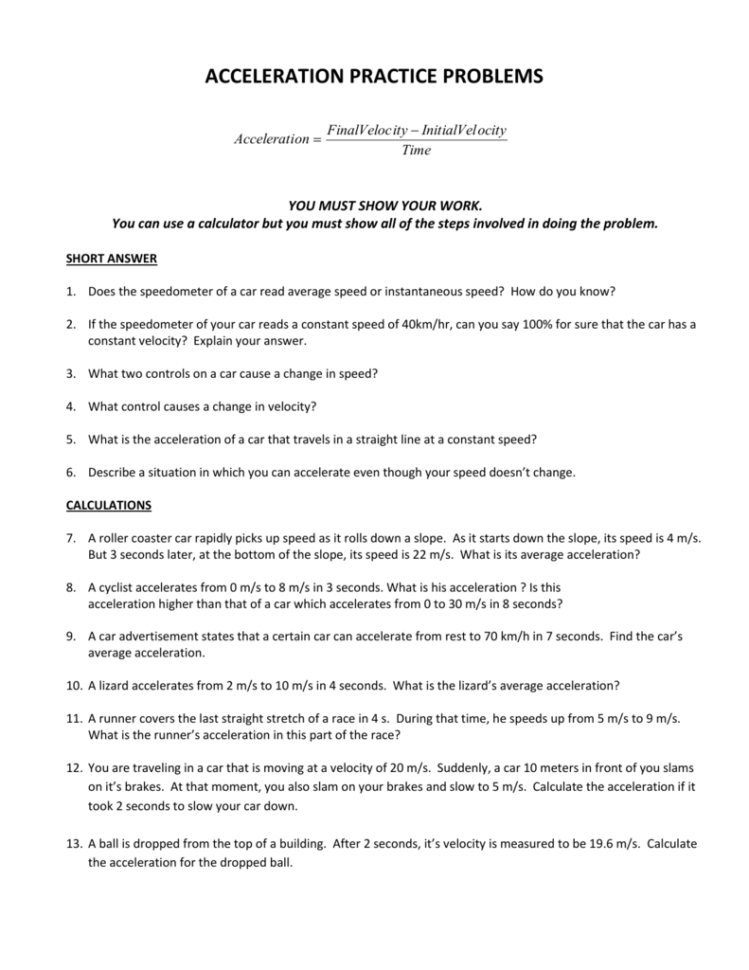 ACCELERATION PRACTICE PROBLEMS

$Acceleration = \frac{FinalVelocity - InitialVelocity}{Time}$

YOU MUST SHOW YOUR WORK.
You can use a calculator but you must show all of the steps involved in doing the problem.

SHORT ANSWER

1. Does the speedometer of a car read average speed or instantaneous speed? How do you know?

2. If the speedometer of your car reads a constant speed of 40km/hr, can you say 100% for sure that the car has a constant velocity? Explain your answer.

3. What two controls on a car cause a change in speed?

4. What control causes a change in velocity?

5. What is the acceleration of a car that travels in a straight line at a constant speed?

6. Describe a situation in which you can accelerate even though your speed doesn't change.

CALCULATIONS

7. A roller coaster car rapidly picks up speed as it rolls down a slope. As it starts down the slope, its speed is 4 m/s. But 3 seconds later, at the bottom of the slope, its speed is 22 m/s. What is its average acceleration?

8. A cyclist accelerates from 0 m/s to 8 m/s in 3 seconds. What is his acceleration ? Is this acceleration higher than that of a car which accelerates from 0 to 30 m/s in 8 seconds?

9. A car advertisement states that a certain car can accelerate from rest to 70 km/h in 7 seconds. Find the car's average acceleration.

10. A lizard accelerates from 2 m/s to 10 m/s in 4 seconds. What is the lizard's average acceleration?

11. A runner covers the last straight stretch of a race in 4 s. During that time, he speeds up from 5 m/s to 9 m/s. What is the runner's acceleration in this part of the race?

12. You are traveling in a car that is moving at a velocity of 20 m/s. Suddenly, a car 10 meters in front of you slams on it's brakes. At that moment, you also slam on your brakes and slow to 5 m/s. Calculate the acceleration if it took 2 seconds to slow your car down.

13. A ball is dropped from the top of a building. After 2 seconds, it's velocity is measured to be 19.6 m/s. Calculate the acceleration for the dropped ball.